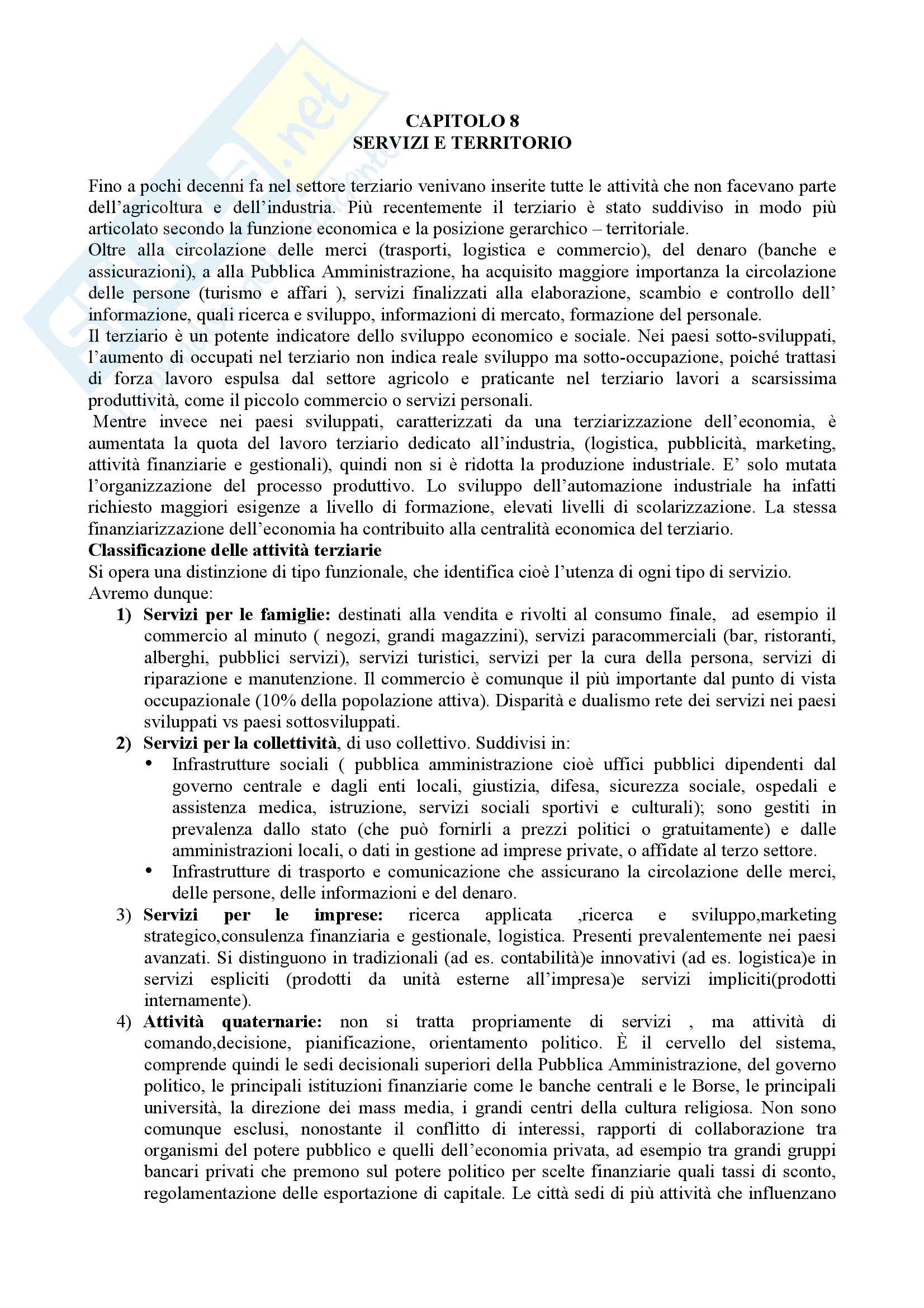 CAPITOLO 8
SERVIZI E TERRITORIO

Fino a pochi decenni fa nel settore terziario venivano inserite tutte le attività che non facevano parte dell'agricoltura e dell'industria. Più recentemente il terziario è stato suddiviso in modo più articolato secondo la funzione economica e la posizione gerarchico – territoriale.
Oltre alla circolazione delle merci (trasporti, logistica e commercio), del denaro (banche e assicurazioni), a alla Pubblica Amministrazione, ha acquisito maggiore importanza la circolazione delle persone (turismo e affari ), servizi finalizzati alla elaborazione, scambio e controllo dell' informazione, quali ricerca e sviluppo, informazioni di mercato, formazione del personale.
Il terziario è un potente indicatore dello sviluppo economico e sociale. Nei paesi sotto-sviluppati, l'aumento di occupati nel terziario non indica reale sviluppo ma sotto-occupazione, poiché trattasi di forza lavoro espulsa dal settore agricolo e praticante nel terziario lavori a scarsissima produttività, come il piccolo commercio o servizi personali.
Mentre invece nei paesi sviluppati, caratterizzati da una terziarizzazione dell'economia, è aumentata la quota del lavoro terziario dedicato all'industria, (logistica, pubblicità, marketing, attività finanziarie e gestionali), quindi non si è ridotta la produzione industriale. E' solo mutata l'organizzazione del processo produttivo. Lo sviluppo dell'automazione industriale ha infatti richiesto maggiori esigenze a livello di formazione, elevati livelli di scolarizzazione. La stessa finanziarizzazione dell'economia ha contribuito alla centralità economica del terziario.
Classificazione delle attività terziarie
Si opera una distinzione di tipo funzionale, che identifica cioè l'utenza di ogni tipo di servizio.
Avremo dunque:
1) Servizi per le famiglie: destinati alla vendita e rivolti al consumo finale, ad esempio il commercio al minuto ( negozi, grandi magazzini), servizi paracommerciali (bar, ristoranti, alberghi, pubblici servizi), servizi turistici, servizi per la cura della persona, servizi di riparazione e manutenzione. Il commercio è comunque il più importante dal punto di vista occupazionale (10% della popolazione attiva). Disparità e dualismo rete dei servizi nei paesi sviluppati vs paesi sottosviluppati.
2) Servizi per la collettività, di uso collettivo. Suddivisi in:
• Infrastrutture sociali ( pubblica amministrazione cioè uffici pubblici dipendenti dal governo centrale e dagli enti locali, giustizia, difesa, sicurezza sociale, ospedali e assistenza medica, istruzione, servizi sociali sportivi e culturali); sono gestiti in prevalenza dallo stato (che può fornirli a prezzi politici o gratuitamente) e dalle amministrazioni locali, o dati in gestione ad imprese private, o affidate al terzo settore.
• Infrastrutture di trasporto e comunicazione che assicurano la circolazione delle merci, delle persone, delle informazioni e del denaro.
3) Servizi per le imprese: ricerca applicata ,ricerca e sviluppo,marketing strategico,consulenza finanziaria e gestionale, logistica. Presenti prevalentemente nei paesi avanzati. Si distinguono in tradizionali (ad es. contabilità)e innovativi (ad es. logistica)e in servizi espliciti (prodotti da unità esterne all'impresa)e servizi impliciti(prodotti internamente).
4) Attività quaternarie: non si tratta propriamente di servizi , ma attività di comando,decisione, pianificazione, orientamento politico. È il cervello del sistema, comprende quindi le sedi decisionali superiori della Pubblica Amministrazione, del governo politico, le principali istituzioni finanziarie come le banche centrali e le Borse, le principali università, la direzione dei mass media, i grandi centri della cultura religiosa. Non sono comunque esclusi, nonostante il conflitto di interessi, rapporti di collaborazione tra organismi del potere pubblico e quelli dell'economia privata, ad esempio tra grandi gruppi bancari privati che premono sul potere politico per scelte finanziarie quali tassi di sconto, regolamentazione delle esportazione di capitale. Le città sedi di più attività che influenzano